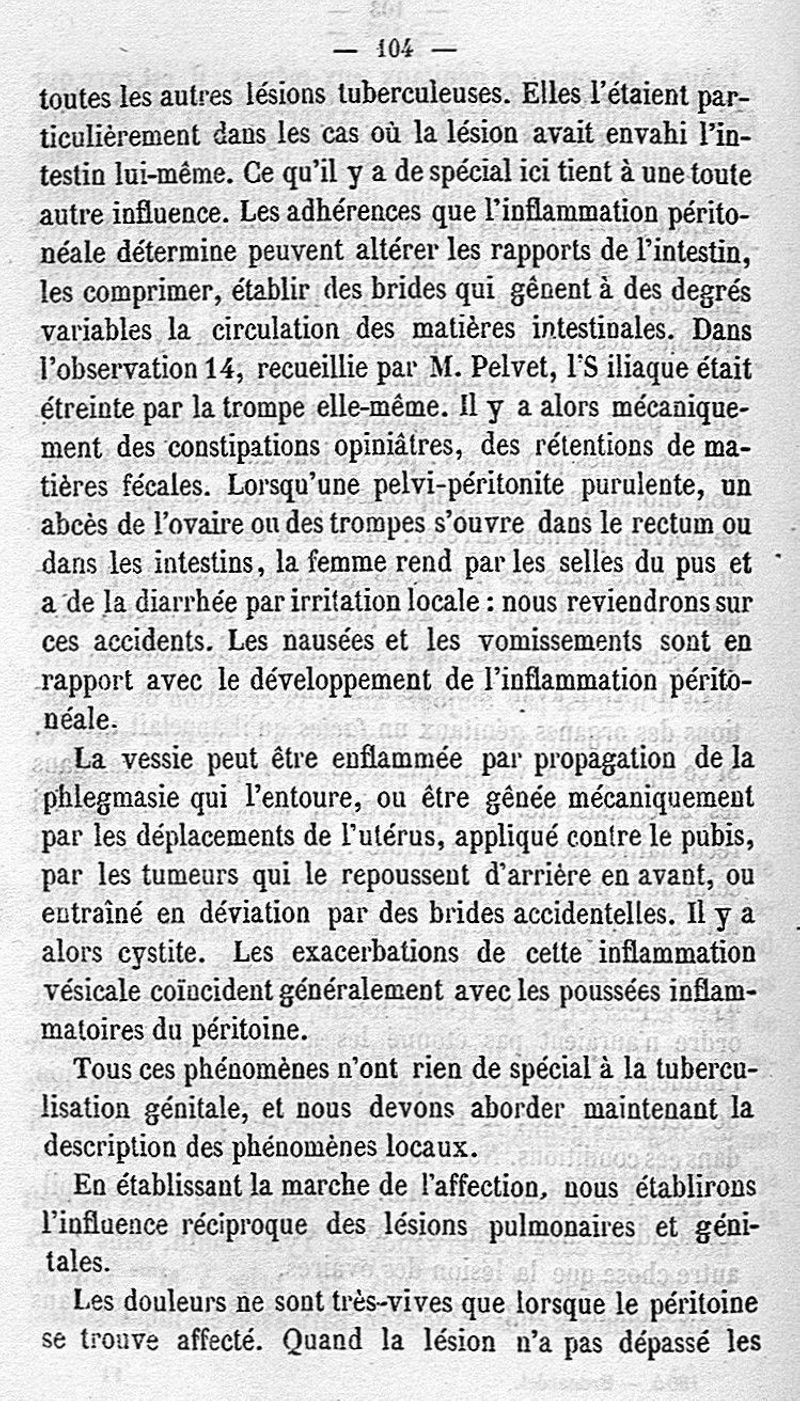 — 104 —

toutes les autres lésions tuberculeuses. Elles l'étaient particulièrement dans les cas où la lésion avait envahi l'intestin lui-même. Ce qu'il y a de spécial ici tient à une toute autre influence. Les adhérences que l'inflammation péritonéale détermine peuvent altérer les rapports de l'intestin, les comprimer, établir des brides qui gênent à des degrés variables la circulation des matières intestinales. Dans l'observation 14, recueillie par M. Pelvet, l'S iliaque était étreinte par la trompe elle-même. Il y a alors mécaniquement des constipations opiniâtres, des rétentions de matières fécales. Lorsqu'une pelvi-péritonite purulente, un abcès de l'ovaire ou des trompes s'ouvre dans le rectum ou dans les intestins, la femme rend par les selles du pus et a de la diarrhée par irritation locale : nous reviendrons sur ces accidents. Les nausées et les vomissements sont en rapport avec le développement de l'inflammation péritonéale.

La vessie peut être enflammée par propagation de la phlegmasie qui l'entoure, ou être gênée mécaniquement par les déplacements de l'utérus, appliqué contre le pubis, par les tumeurs qui le repoussent d'arrière en avant, ou entraîné en déviation par des brides accidentelles. Il y a alors cystite. Les exacerbations de cette inflammation vésicale coïncident généralement avec les poussées inflammatoires du péritoine.

Tous ces phénomènes n'ont rien de spécial à la tuberculisation génitale, et nous devons aborder maintenant la description des phénomènes locaux.

En établissant la marche de l'affection, nous établirons l'influence réciproque des lésions pulmonaires et génitales.

Les douleurs ne sont très-vives que lorsque le péritoine se trouve affecté. Quand la lésion n'a pas dépassé les